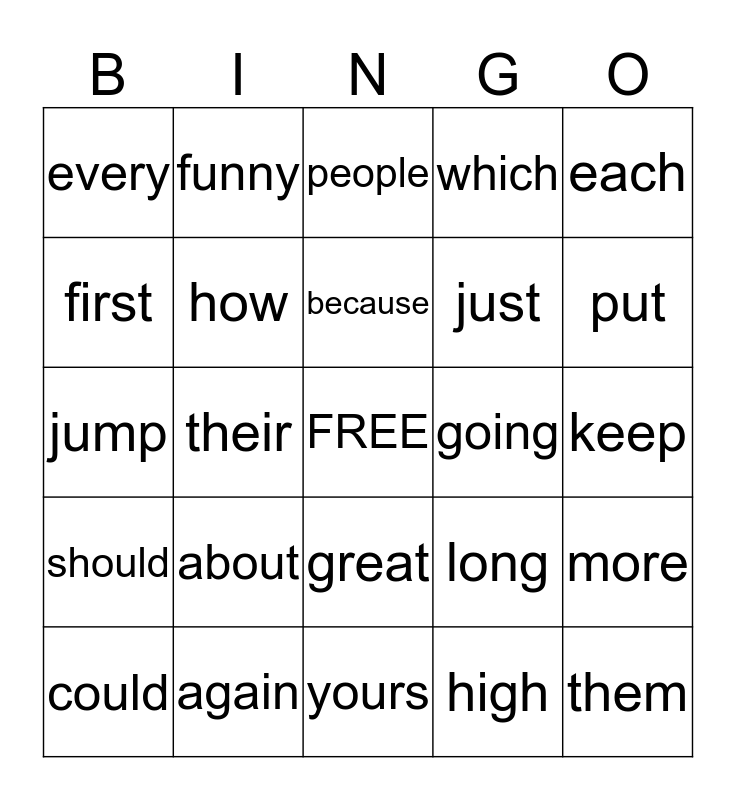 | B | I | N | G | O |
|---|---|---|---|---|
| every | funny | people | which | each |
| first | how | because | just | put |
| jump | their | FREE | going | keep |
| should | about | great | long | more |
| could | again | yours | high | them |